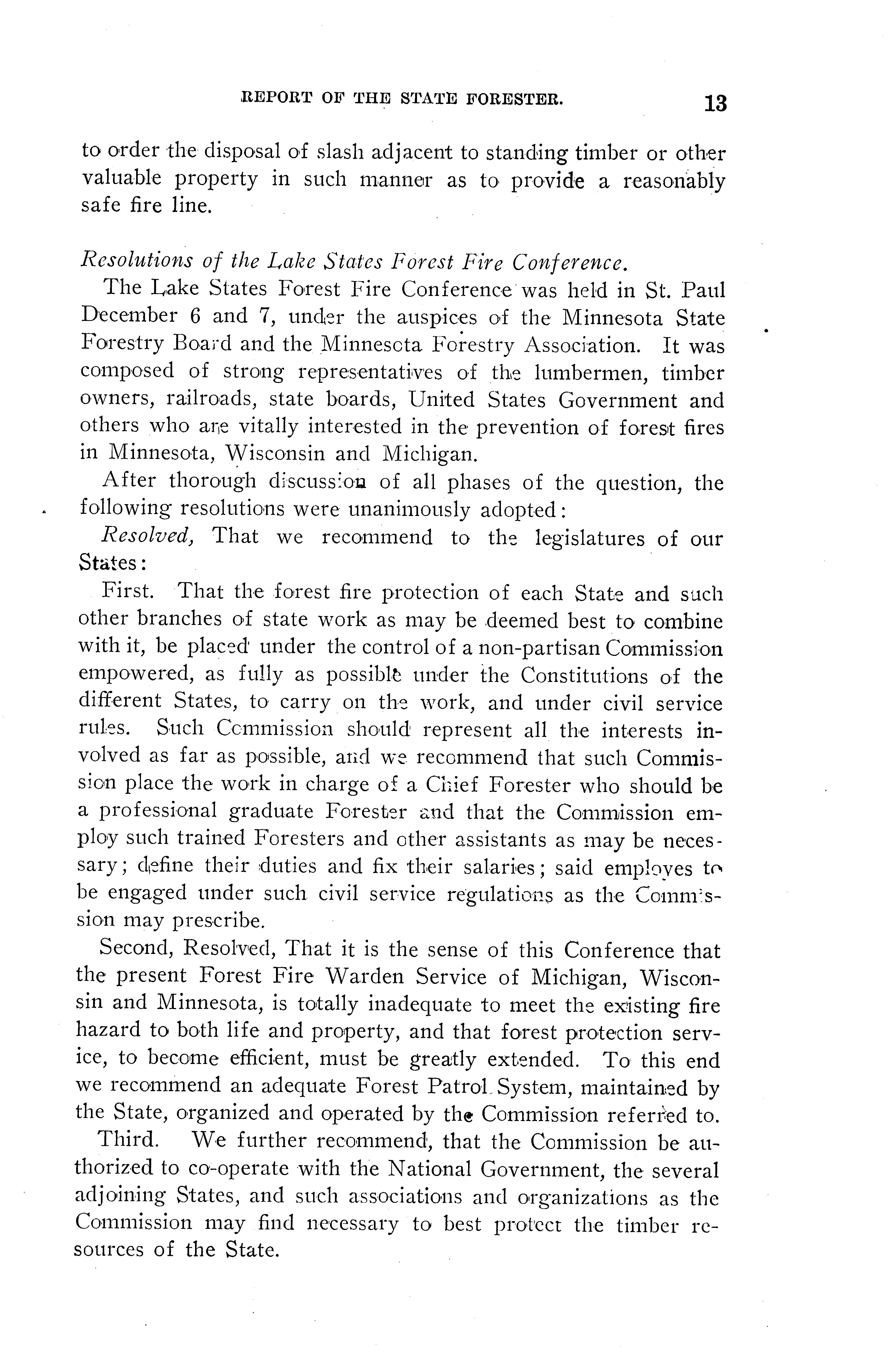 REPORT OF THE STATE FORESTER. 13

to order the disposal of slash adjacent to standing timber or other valuable property in such manner as to provide a reasonably safe fire line.

Resolutions of the Lake States Forest Fire Conference.

The Lake States Forest Fire Conference was held in St. Paul December 6 and 7, under the auspices of the Minnesota State Forestry Board and the Minnesota Forestry Association. It was composed of strong representatives of the lumbermen, timber owners, railroads, state boards, United States Government and others who are vitally interested in the prevention of forest fires in Minnesota, Wisconsin and Michigan.

After thorough discussion of all phases of the question, the following resolutions were unanimously adopted:

Resolved, That we recommend to the legislatures of our States:

First. That the forest fire protection of each State and such other branches of state work as may be deemed best to combine with it, be placed under the control of a non-partisan Commission empowered, as fully as possible under the Constitutions of the different States, to carry on the work, and under civil service rules. Such Commission should represent all the interests involved as far as possible, and we recommend that such Commission place the work in charge of a Chief Forester who should be a professional graduate Forester and that the Commission employ such trained Foresters and other assistants as may be necessary; define their duties and fix their salaries; said employes to be engaged under such civil service regulations as the Commission may prescribe.

Second, Resolved, That it is the sense of this Conference that the present Forest Fire Warden Service of Michigan, Wisconsin and Minnesota, is totally inadequate to meet the existing fire hazard to both life and property, and that forest protection service, to become efficient, must be greatly extended. To this end we recommend an adequate Forest Patrol System, maintained by the State, organized and operated by the Commission referred to.

Third. We further recommend, that the Commission be authorized to co-operate with the National Government, the several adjoining States, and such associations and organizations as the Commission may find necessary to best protect the timber resources of the State.